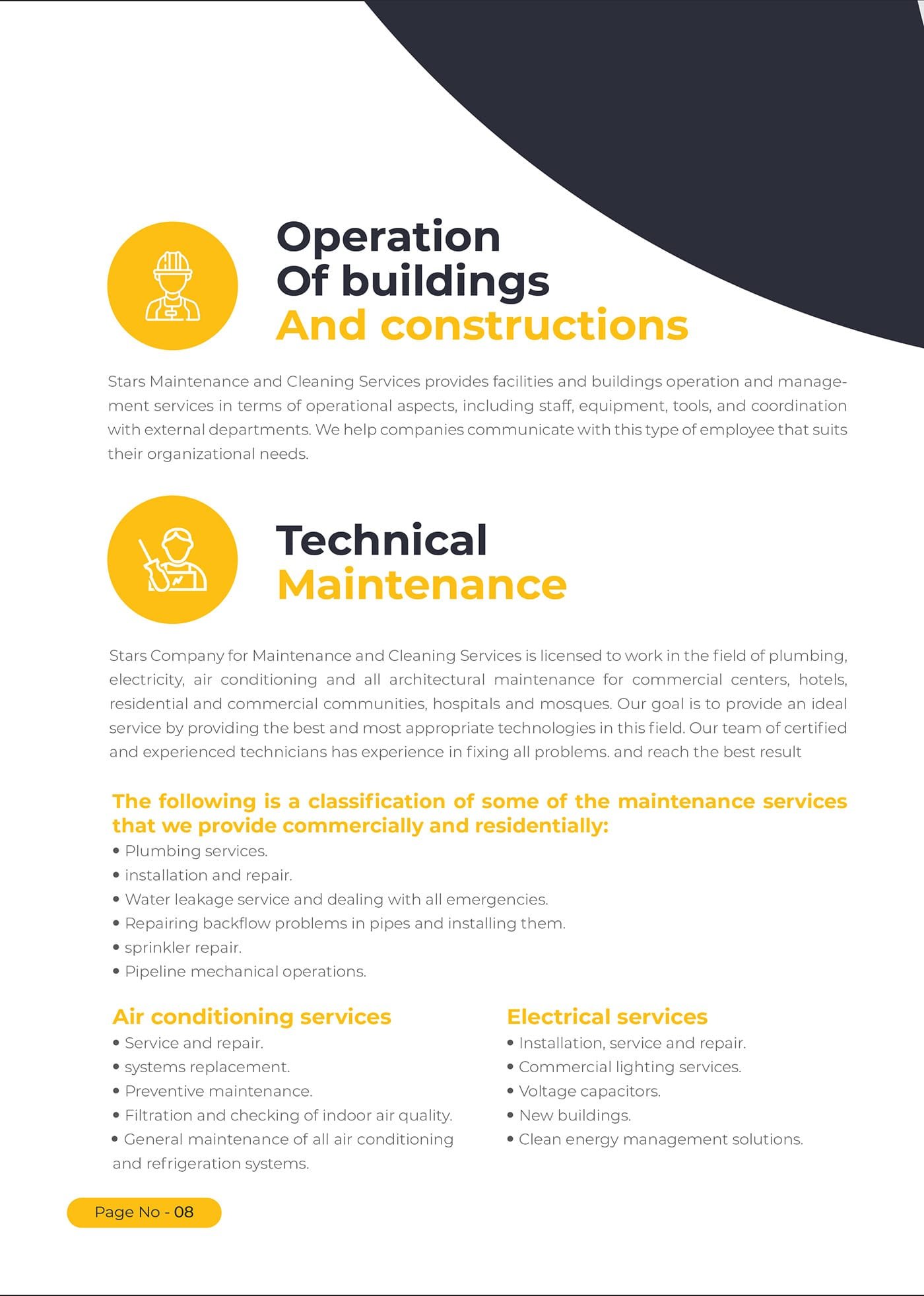 Operation
Of buildings
And constructions

Stars Maintenance and Cleaning Services provides facilities and buildings operation and management services in terms of operational aspects, including staff, equipment, tools, and coordination with external departments. We help companies communicate with this type of employee that suits their organizational needs.

Technical
Maintenance

Stars Company for Maintenance and Cleaning Services is licensed to work in the field of plumbing, electricity, air conditioning and all architectural maintenance for commercial centers, hotels, residential and commercial communities, hospitals and mosques. Our goal is to provide an ideal service by providing the best and most appropriate technologies in this field. Our team of certified and experienced technicians has experience in fixing all problems. and reach the best result

The following is a classification of some of the maintenance services that we provide commercially and residentially:
• Plumbing services.
• installation and repair.
• Water leakage service and dealing with all emergencies.
• Repairing backflow problems in pipes and installing them.
• sprinkler repair.
• Pipeline mechanical operations.

Air conditioning services
• Service and repair.
• systems replacement.
• Preventive maintenance.
• Filtration and checking of indoor air quality.
• General maintenance of all air conditioning and refrigeration systems.

Electrical services
• Installation, service and repair.
• Commercial lighting services.
• Voltage capacitors.
• New buildings.
• Clean energy management solutions.

Page No - 08